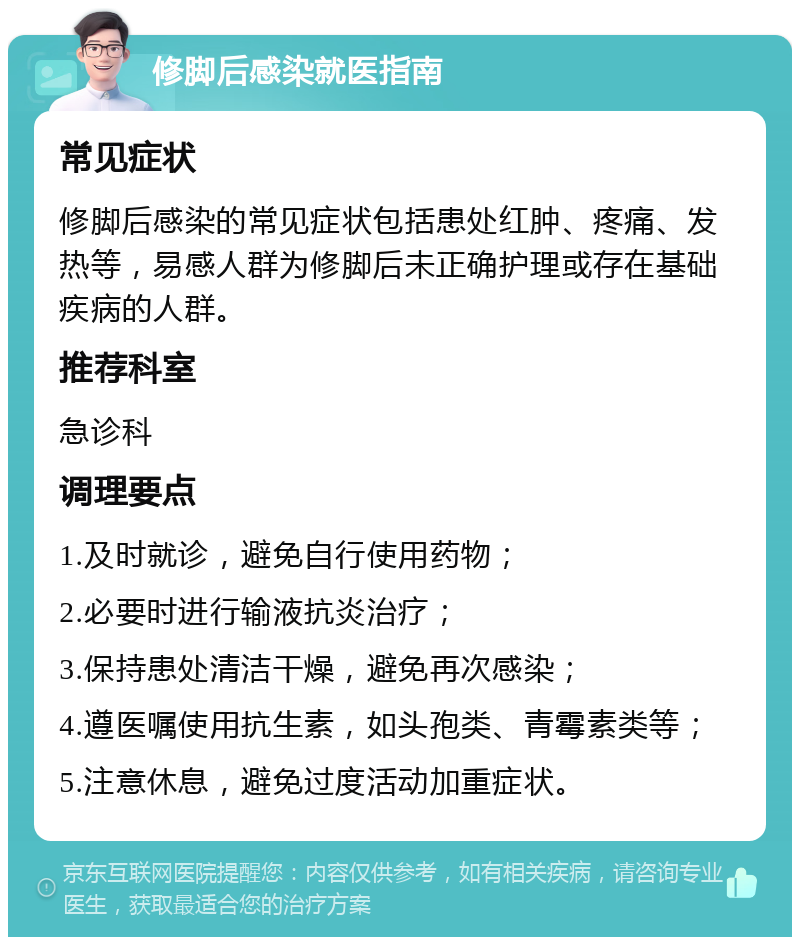 修脚后感染就医指南

常见症状

修脚后感染的常见症状包括患处红肿、疼痛、发热等，易感人群为修脚后未正确护理或存在基础疾病的人群。

推荐科室

急诊科

调理要点

1.及时就诊，避免自行使用药物；

2.必要时进行输液抗炎治疗；

3.保持患处清洁干燥，避免再次感染；

4.遵医嘱使用抗生素，如头孢类、青霉素类等；

5.注意休息，避免过度活动加重症状。

京东互联网医院提醒您：内容仅供参考，如有相关疾病，请咨询专业医生，获取最适合您的治疗方案